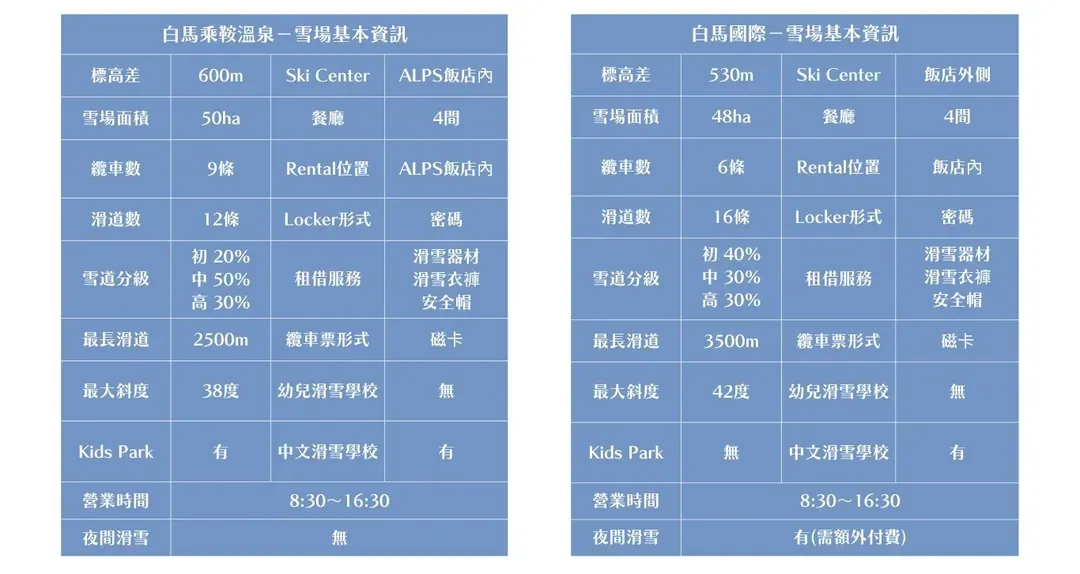 白馬乘鞍溫泉－雪場基本資訊

| 標高差 | 600m | Ski Center | ALPS飯店內 |
|---|---|---|---|
| 雪場面積 | 50ha | 餐廳 | 4間 |
| 纜車數 | 9條 | Rental位置 | ALPS飯店內 |
| 滑道數 | 12條 | Locker形式 | 密碼 |
| 雪道分級 | 初 20% 中 50% 高 30% | 租借服務 | 滑雪器材 滑雪衣褲 安全帽 |
| 最長滑道 | 2500m | 纜車票形式 | 磁卡 |
| 最大斜度 | 38度 | 幼兒滑雪學校 | 無 |
| Kids Park | 有 | 中文滑雪學校 | 有 |
| 營業時間 | 8:30～16:30 | | |
| 夜間滑雪 | 無 | | |

白馬國際－雪場基本資訊

| 標高差 | 530m | Ski Center | 飯店外側 |
|---|---|---|---|
| 雪場面積 | 48ha | 餐廳 | 4間 |
| 纜車數 | 6條 | Rental位置 | 飯店內 |
| 滑道數 | 16條 | Locker形式 | 密碼 |
| 雪道分級 | 初 40% 中 30% 高 30% | 租借服務 | 滑雪器材 滑雪衣褲 安全帽 |
| 最長滑道 | 3500m | 纜車票形式 | 磁卡 |
| 最大斜度 | 42度 | 幼兒滑雪學校 | 無 |
| Kids Park | 無 | 中文滑雪學校 | 有 |
| 營業時間 | 8:30～16:30 | | |
| 夜間滑雪 | 有(需額外付費) | | |